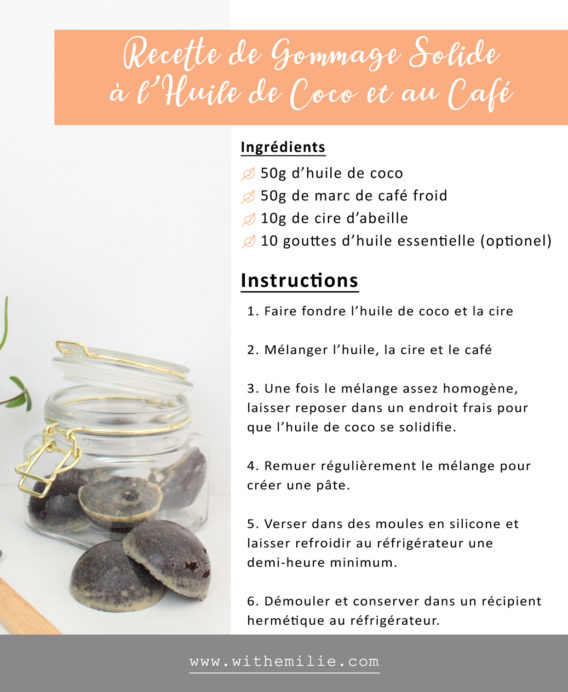 Recette de Gommage Solide à l'Huile de Coco et au Café

Ingrédients
50g d'huile de coco
50g de marc de café froid
10g de cire d'abeille
10 gouttes d'huile essentielle (optionel)

Instructions
1. Faire fondre l'huile de coco et la cire

2. Mélanger l'huile, la cire et le café

3. Une fois le mélange assez homogène, laisser reposer dans un endroit frais pour que l'huile de coco se solidifie.

4. Remuer régulièrement le mélange pour créer une pâte.

5. Verser dans des moules en silicone et laisser refroidir au réfrigérateur une demi-heure minimum.

6. Démouler et conserver dans un récipient hermétique au réfrigérateur.

www.withemilie.com